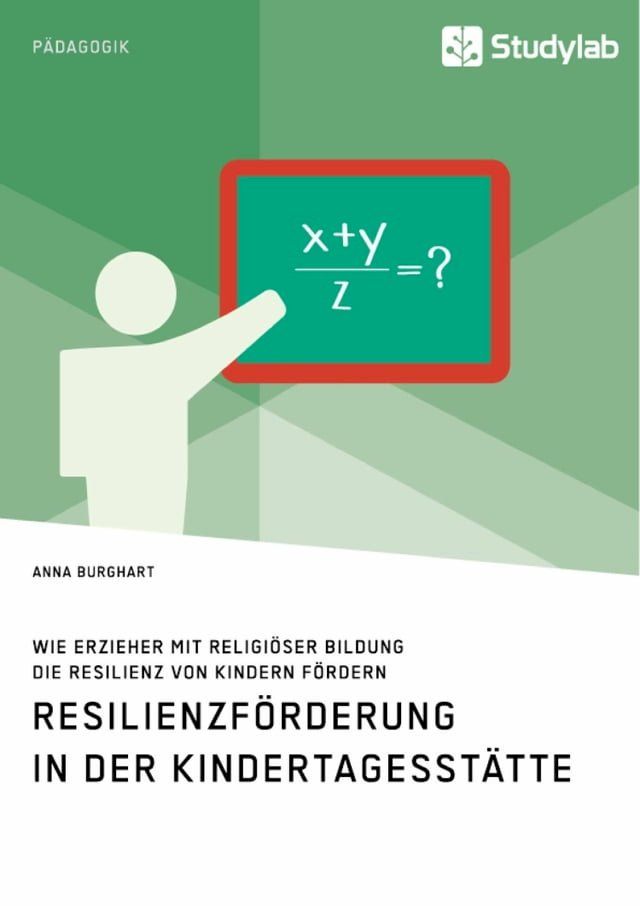 PÄDAGOGIK

Studylab

$\frac{x+y}{z}=?$

ANNA BURGHART

WIE ERZIEHER MIT RELIGIÖSER BILDUNG DIE RESILIENZ VON KINDERN FÖRDERN

RESILIENZFÖRDERUNG IN DER KINDERTAGESSTÄTTE